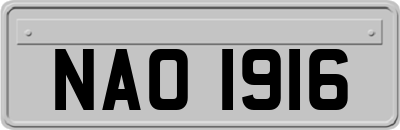 NAO 1916